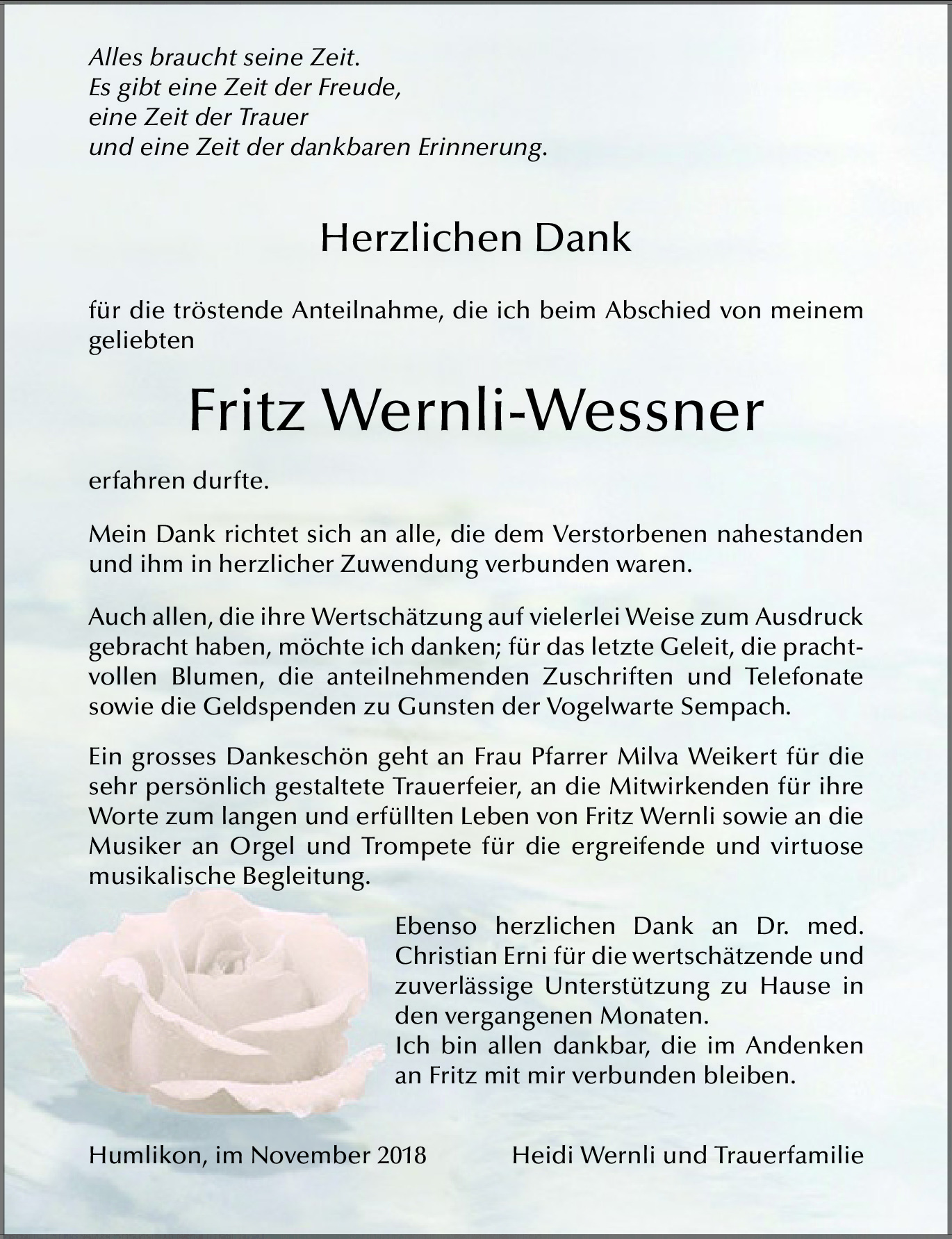 Alles braucht seine Zeit.
Es gibt eine Zeit der Freude,
eine Zeit der Trauer
und eine Zeit der dankbaren Erinnerung.

Herzlichen Dank

für die tröstende Anteilnahme, die ich beim Abschied von meinem geliebten

Fritz Wernli-Wessner

erfahren durfte.

Mein Dank richtet sich an alle, die dem Verstorbenen nahestanden und ihm in herzlicher Zuwendung verbunden waren.

Auch allen, die ihre Wertschätzung auf vielerlei Weise zum Ausdruck gebracht haben, möchte ich danken; für das letzte Geleit, die prachtvollen Blumen, die anteilnehmenden Zuschriften und Telefonate sowie die Geldspenden zu Gunsten der Vogelwarte Sempach.

Ein grosses Dankeschön geht an Frau Pfarrer Milva Weikert für die sehr persönlich gestaltete Trauerfeier, an die Mitwirkenden für ihre Worte zum langen und erfüllten Leben von Fritz Wernli sowie an die Musiker an Orgel und Trompete für die ergreifende und virtuose musikalische Begleitung.

Ebenso herzlichen Dank an Dr. med. Christian Erni für die wertschätzende und zuverlässige Unterstützung zu Hause in den vergangenen Monaten.
Ich bin allen dankbar, die im Andenken an Fritz mit mir verbunden bleiben.

Humlikon, im November 2018

Heidi Wernli und Trauerfamilie